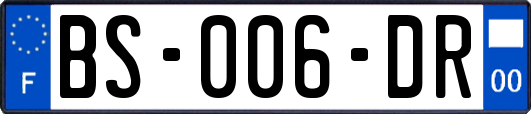 F

BS-006-DR

00